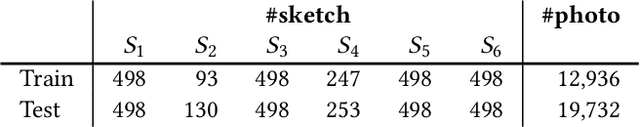 |  | #sketch |  |  |  |  |  | #photo |
|---|---|---|---|---|---|---|---|
|  | $S_1$ | $S_2$ | $S_3$ | $S_4$ | $S_5$ | $S_6$ |  |
| Train | 498 | 93 | 498 | 247 | 498 | 498 | 12,936 |
| Test | 498 | 130 | 498 | 253 | 498 | 498 | 19,732 |